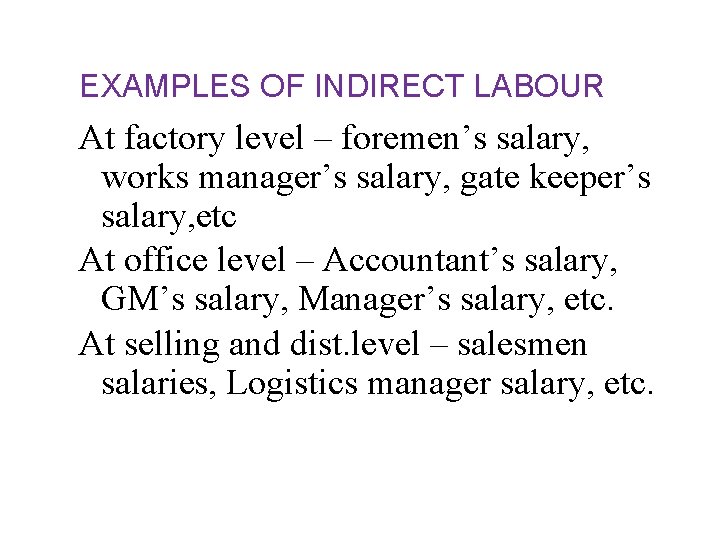 EXAMPLES OF INDIRECT LABOUR

At factory level – foremen’s salary, works manager’s salary, gate keeper’s salary,etc

At office level – Accountant’s salary, GM’s salary, Manager’s salary, etc.

At selling and dist.level – salesmen salaries, Logistics manager salary, etc.